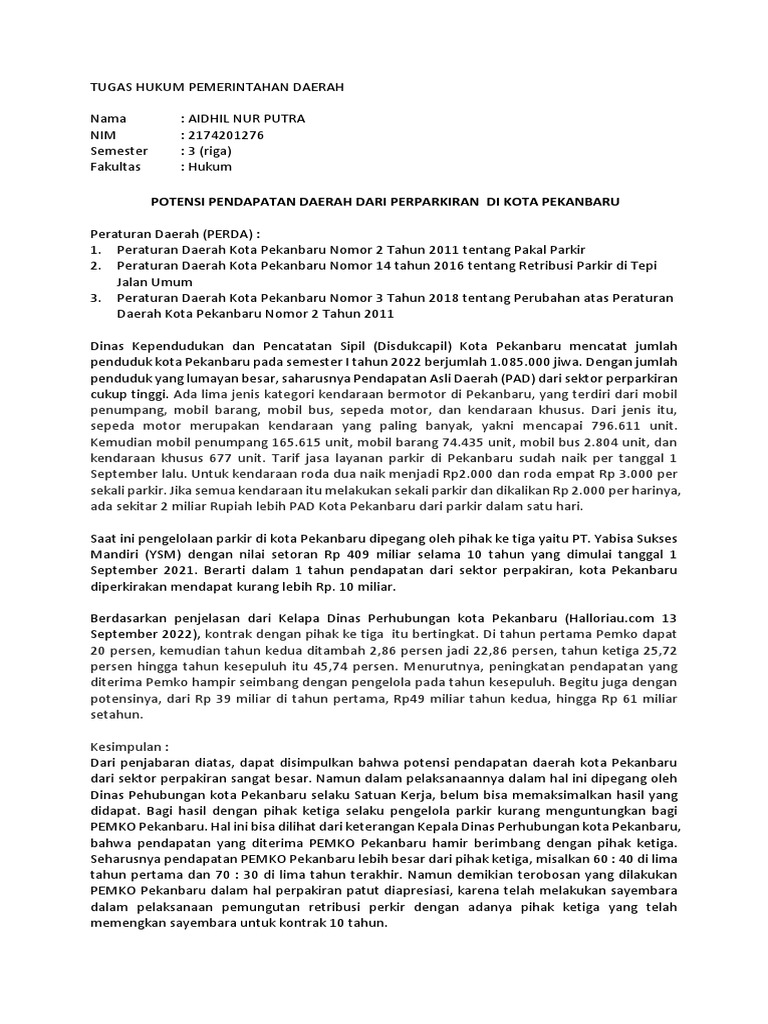 TUGAS HUKUM PEMERINTAHAN DAERAH

Nama : AIDHIL NUR PUTRA
NIM : 2174201276
Semester : 3 (riga)
Fakultas : Hukum

POTENSI PENDAPATAN DAERAH DARI PERPARKIRAN DI KOTA PEKANBARU

Peraturan Daerah (PERDA) :
1. Peraturan Daerah Kota Pekanbaru Nomor 2 Tahun 2011 tentang Pakal Parkir
2. Peraturan Daerah Kota Pekanbaru Nomor 14 tahun 2016 tentang Retribusi Parkir di Tepi Jalan Umum
3. Peraturan Daerah Kota Pekanbaru Nomor 3 Tahun 2018 tentang Perubahan atas Peraturan Daerah Kota Pekanbaru Nomor 2 Tahun 2011

Dinas Kependudukan dan Pencatatan Sipil (Disdukcapil) Kota Pekanbaru mencatat jumlah penduduk kota Pekanbaru pada semester I tahun 2022 berjumlah 1.085.000 jiwa. Dengan jumlah penduduk yang lumayan besar, saharusnya Pendapatan Asli Daerah (PAD) dari sektor perparkiran cukup tinggi. Ada lima jenis kategori kendaraan bermotor di Pekanbaru, yang terdiri dari mobil penumpang, mobil barang, mobil bus, sepeda motor, dan kendaraan khusus. Dari jenis itu, sepeda motor merupakan kendaraan yang paling banyak, yakni mencapai 796.611 unit. Kemudian mobil penumpang 165.615 unit, mobil barang 74.435 unit, mobil bus 2.804 unit, dan kendaraan khusus 677 unit. Tarif jasa layanan parkir di Pekanbaru sudah naik per tanggal 1 September lalu. Untuk kendaraan roda dua naik menjadi Rp2.000 dan roda empat Rp 3.000 per sekali parkir. Jika semua kendaraan itu melakukan sekali parkir dan dikalikan Rp 2.000 per harinya, ada sekitar 2 miliar Rupiah lebih PAD Kota Pekanbaru dari parkir dalam satu hari.

Saat ini pengelolaan parkir di kota Pekanbaru dipegang oleh pihak ke tiga yaitu PT. Yabisa Sukses Mandiri (YSM) dengan nilai setoran Rp 409 miliar selama 10 tahun yang dimulai tanggal 1 September 2021. Berarti dalam 1 tahun pendapatan dari sektor perpakiran, kota Pekanbaru diperkirakan mendapat kurang lebih Rp. 10 miliar.

Berdasarkan penjelasan dari Kelapa Dinas Perhubungan kota Pekanbaru (Halloriau.com 13 September 2022), kontrak dengan pihak ke tiga itu bertingkat. Di tahun pertama Pemko dapat 20 persen, kemudian tahun kedua ditambah 2,86 persen jadi 22,86 persen, tahun ketiga 25,72 persen hingga tahun kesepuluh itu 45,74 persen. Menurutnya, peningkatan pendapatan yang diterima Pemko hampir seimbang dengan pengelola pada tahun kesepuluh. Begitu juga dengan potensinya, dari Rp 39 miliar di tahun pertama, Rp49 miliar tahun kedua, hingga Rp 61 miliar setahun.

Kesimpulan :
Dari penjabaran diatas, dapat disimpulkan bahwa potensi pendapatan daerah kota Pekanbaru dari sektor perpakiran sangat besar. Namun dalam pelaksanaannya dalam hal ini dipegang oleh Dinas Pehubungan kota Pekanbaru selaku Satuan Kerja, belum bisa memaksimalkan hasil yang didapat. Bagi hasil dengan pihak ketiga selaku pengelola parkir kurang menguntungkan bagi PEMKO Pekanbaru. Hal ini bisa dilihat dari keterangan Kepala Dinas Perhubungan kota Pekanbaru, bahwa pendapatan yang diterima PEMKO Pekanbaru hamir berimbang dengan pihak ketiga. Seharusnya pendapatan PEMKO Pekanbaru lebih besar dari pihak ketiga, misalkan 60 : 40 di lima tahun pertama dan 70 : 30 di lima tahun terakhir. Namun demikian terobosan yang dilakukan PEMKO Pekanbaru dalam hal perpakiran patut diapresiasi, karena telah melakukan sayembara dalam pelaksanaan pemungutan retribusi perkir dengan adanya pihak ketiga yang telah memengkan sayembara untuk kontrak 10 tahun.